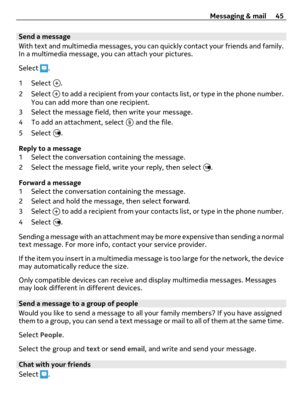 Messaging & mail 45

Send a message
With text and multimedia messages, you can quickly contact your friends and family. In a multimedia message, you can attach your pictures.

Select .

1 Select .
2 Select  to add a recipient from your contacts list, or type in the phone number. You can add more than one recipient.
3 Select the message field, then write your message.
4 To add an attachment, select  and the file.
5 Select .

Reply to a message
1 Select the conversation containing the message.
2 Select the message field, write your reply, then select .

Forward a message
1 Select the conversation containing the message.
2 Select and hold the message, then select forward.
3 Select  to add a recipient from your contacts list, or type in the phone number.
4 Select .

Sending a message with an attachment may be more expensive than sending a normal text message. For more info, contact your service provider.

If the item you insert in a multimedia message is too large for the network, the device may automatically reduce the size.

Only compatible devices can receive and display multimedia messages. Messages may look different in different devices.

Send a message to a group of people
Would you like to send a message to all your family members? If you have assigned them to a group, you can send a text message or mail to all of them at the same time.

Select People.

Select the group and text or send email, and write and send your message.

Chat with your friends
Select .